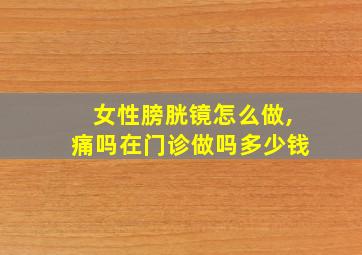 女性膀胱镜怎么做,
痛吗在门诊做吗多少钱